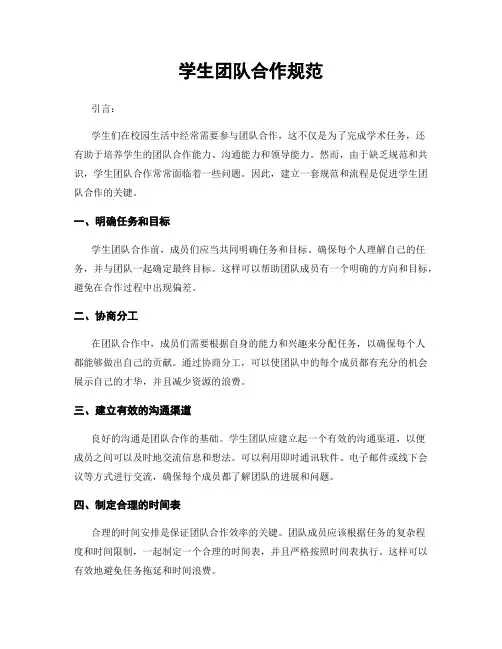 学生团队合作规范

引言：

学生们在校园生活中经常需要参与团队合作，这不仅是为了完成学术任务，还有助于培养学生的团队合作能力、沟通能力和领导能力。然而，由于缺乏规范和共识，学生团队合作常常面临着一些问题。因此，建立一套规范和流程是促进学生团队合作的关键。

一、明确任务和目标

学生团队合作前，成员们应当共同明确任务和目标，确保每个人理解自己的任务，并与团队一起确定最终目标。这样可以帮助团队成员有一个明确的方向和目标，避免在合作过程中出现偏差。

二、协商分工

在团队合作中，成员们需要根据自身的能力和兴趣来分配任务，以确保每个人都能够做出自己的贡献。通过协商分工，可以使团队中的每个成员都有充分的机会展示自己的才华，并且减少资源的浪费。

三、建立有效的沟通渠道

良好的沟通是团队合作的基础。学生团队应建立起一个有效的沟通渠道，以便成员之间可以及时地交流信息和想法。可以利用即时通讯软件、电子邮件或线下会议等方式进行交流，确保每个成员都了解团队的进展和问题。

四、制定合理的时间表

合理的时间安排是保证团队合作效率的关键。团队成员应该根据任务的复杂程度和时间限制，一起制定一个合理的时间表，并且严格按照时间表执行。这样可以有效地避免任务拖延和时间浪费。